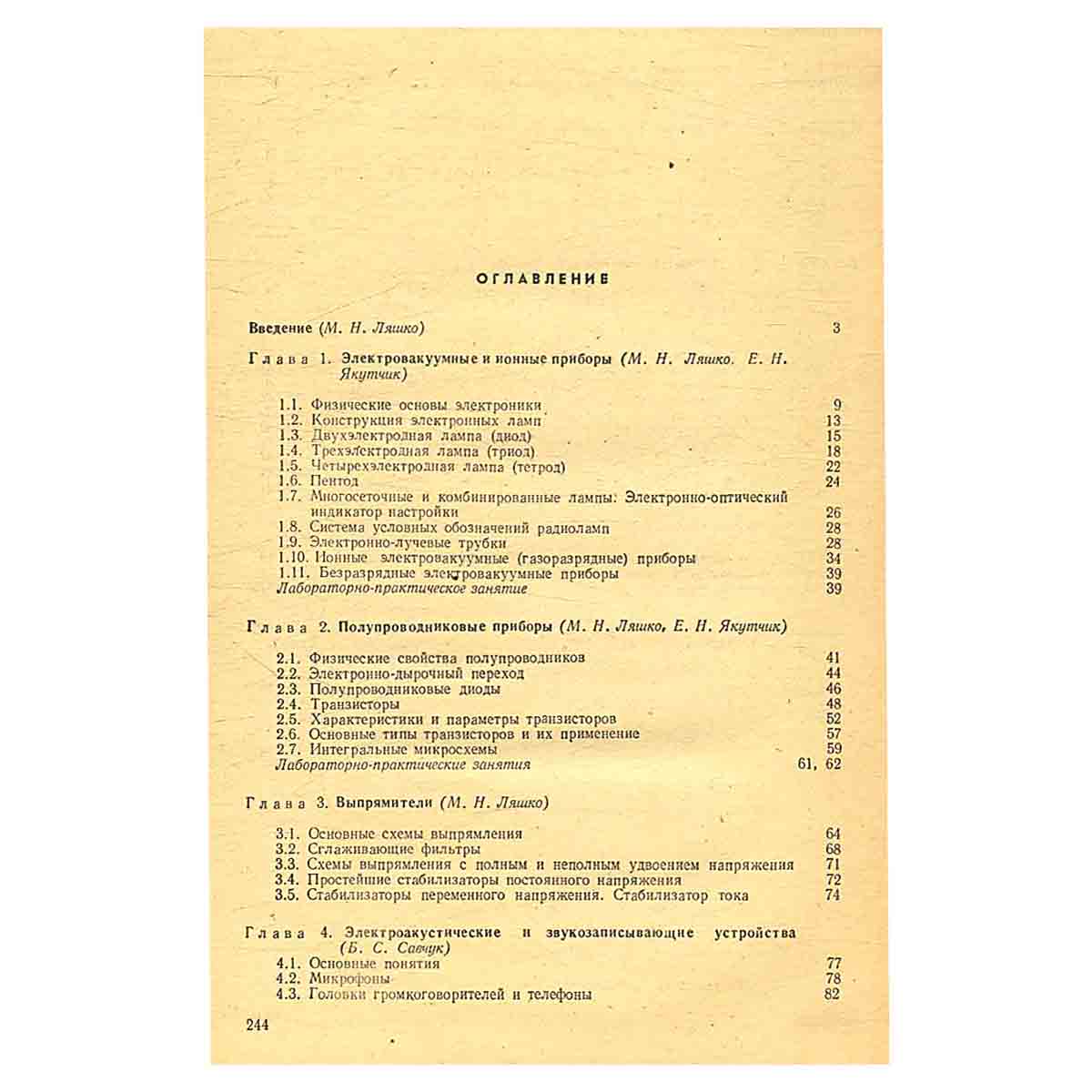 ОГЛАВЛЕНИЕ

Введение (М. Н. Ляшко) 3

Глава 1. Электровакуумные и ионные приборы (М. Н. Ляшко. Е. Н. Якутчик)

1.1. Физические основы электроники 9
1.2. Конструкция электронных ламп 13
1.3. Двухэлектродная лампа (диод) 15
1.4. Трехэлектродная лампа (триод) 18
1.5. Четырехэлектродная лампа (тетрод) 22
1.6. Пентод 24
1.7. Многосеточные и комбинированные лампы: Электронно-оптический индикатор настройки 26
1.8. Система условных обозначений радиоламп 28
1.9. Электронно-лучевые трубки 28
1.10. Ионные электровакуумные (газоразрядные) приборы 34
1.11. Безразрядные электровакуумные приборы 39
Лабораторно-практическое занятие 39

Глава 2. Полупроводниковые приборы (М. Н. Ляшко, Е. Н. Якутчик)

2.1. Физические свойства полупроводников 41
2.2. Электронно-дырочный переход 44
2.3. Полупроводниковые диоды 46
2.4. Транзисторы 48
2.5. Характеристики и параметры транзисторов 52
2.6. Основные типы транзисторов и их применение 57
2.7. Интегральные микросхемы 59
Лабораторно-практические занятия 61, 62

Глава 3. Выпрямители (М. Н. Ляшко)

3.1. Основные схемы выпрямления 64
3.2. Сглаживающие фильтры 68
3.3. Схемы выпрямления с полным и неполным удвоением напряжения 71
3.4. Простейшие стабилизаторы постоянного напряжения 72
3.5. Стабилизаторы переменного напряжения. Стабилизатор тока 74

Глава 4. Электроакустические и звукозаписывающие устройства (Б. С. Савчук)
4.1. Основные понятия 77
4.2. Микрофоны 78
4.3. Головки громкоговорителей и телефоны 82

244